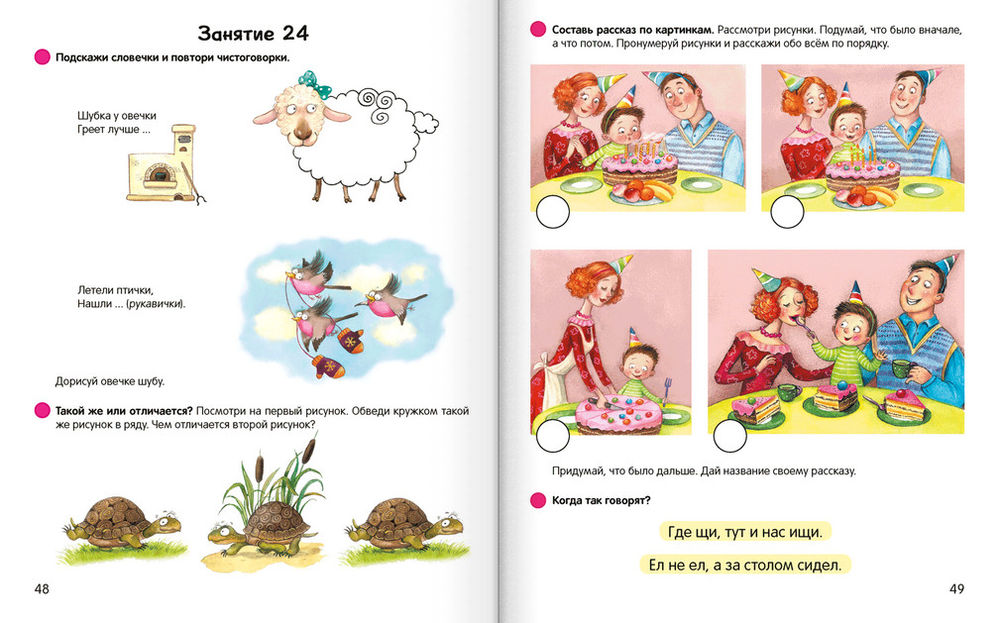 Занятие 24

Подскажи словечки и повтори чистоговорки.

Шубка у овечки
Греет лучше ...

Летели птички,
Нашли ... (рукавички).

Дорисуй овечке шубу.

Такой же или отличается? Посмотри на первый рисунок. Обведи кружком такой же рисунок в ряду. Чем отличается второй рисунок?

48

Составь рассказ по картинкам. Рассмотри рисунки. Подумай, что было вначале, а что потом. Пронумеруй рисунки и расскажи обо всём по порядку.

Придумай, что было дальше. Дай название своему рассказу.

Когда так говорят?

Где щи, тут и нас ищи.

Ел не ел, а за столом сидел.

49